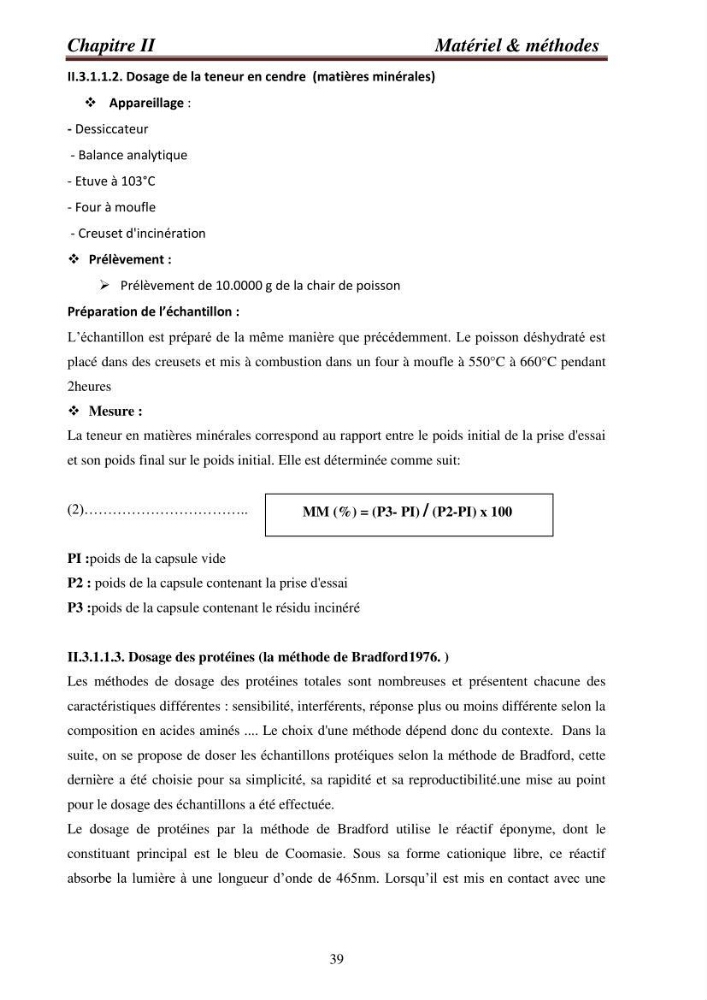 Chapitre II Matériel & méthodes

II.3.1.1.2. Dosage de la teneur en cendre (matières minérales)

❖ Appareillage :

- Dessiccateur

- Balance analytique

- Etuve à 103°C

- Four à moufle

- Creuset d'incinération

❖ Prélèvement :

➢ Prélèvement de 10.0000 g de la chair de poisson

Préparation de l'échantillon :

L'échantillon est préparé de la même manière que précédemment. Le poisson déshydraté est placé dans des creusets et mis à combustion dans un four à moufle à 550°C à 660°C pendant 2heures

❖ Mesure :

La teneur en matières minérales correspond au rapport entre le poids initial de la prise d'essai et son poids final sur le poids initial. Elle est déterminée comme suit:

(2)

MM (%) = (P3- PI) / (P2-PI) x 100

PI :poids de la capsule vide

P2 : poids de la capsule contenant la prise d'essai

P3 :poids de la capsule contenant le résidu incinéré

II.3.1.1.3. Dosage des protéines (la méthode de Bradford1976. )

Les méthodes de dosage des protéines totales sont nombreuses et présentent chacune des caractéristiques différentes : sensibilité, interférents, réponse plus ou moins différente selon la composition en acides aminés .... Le choix d'une méthode dépend donc du contexte. Dans la suite, on se propose de doser les échantillons protéiques selon la méthode de Bradford, cette dernière a été choisie pour sa simplicité, sa rapidité et sa reproductibilité.une mise au point pour le dosage des échantillons a été effectuée.

Le dosage de protéines par la méthode de Bradford utilise le réactif éponyme, dont le constituant principal est le bleu de Coomasie. Sous sa forme cationique libre, ce réactif absorbe la lumière à une longueur d'onde de 465nm. Lorsqu'il est mis en contact avec une

39